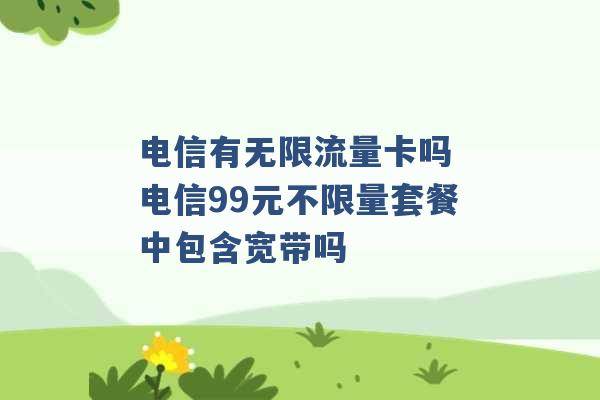 电信有无限流量卡吗 电信99元不限量套餐中包含宽带吗